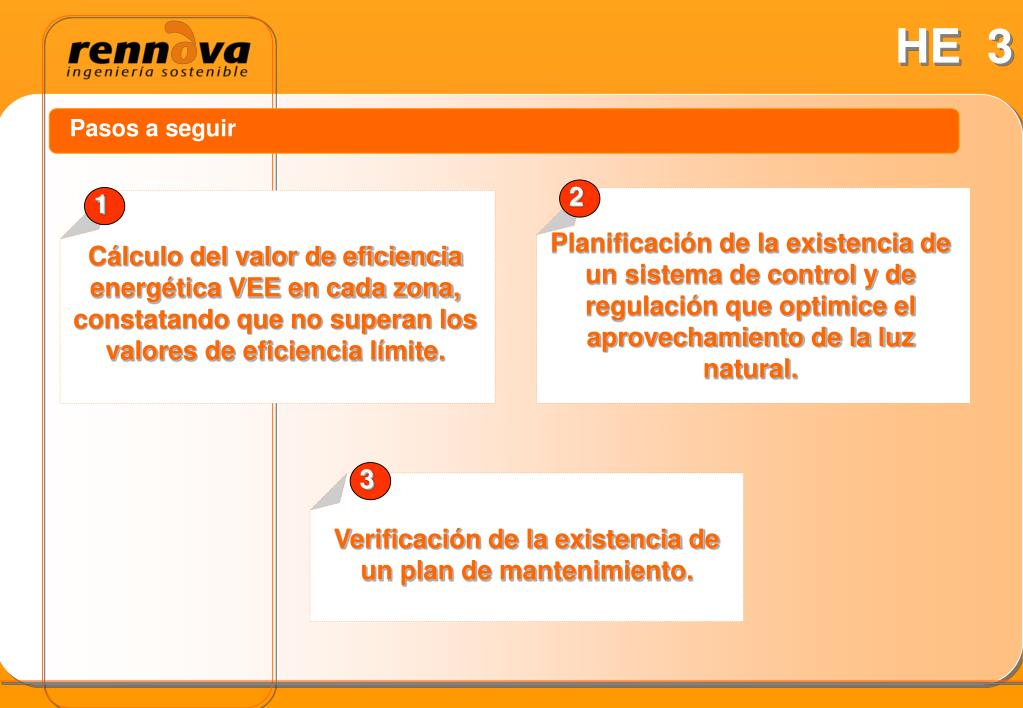 rennova
ingeniería sostenible

HE 3

Pasos a seguir

1
Cálculo del valor de eficiencia energética VEE en cada zona, constatando que no superan los valores de eficiencia límite.

2
Planificación de la existencia de un sistema de control y de regulación que optimice el aprovechamiento de la luz natural.

3
Verificación de la existencia de un plan de mantenimiento.